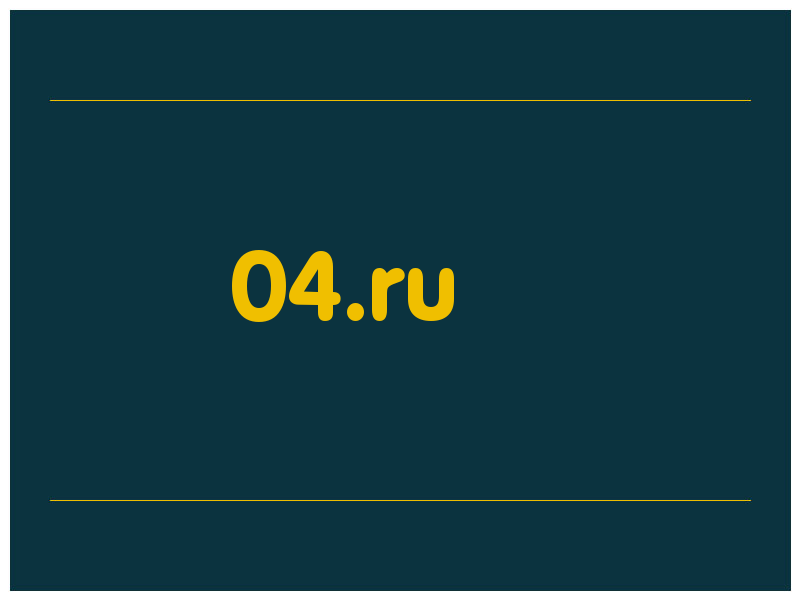 04.ru